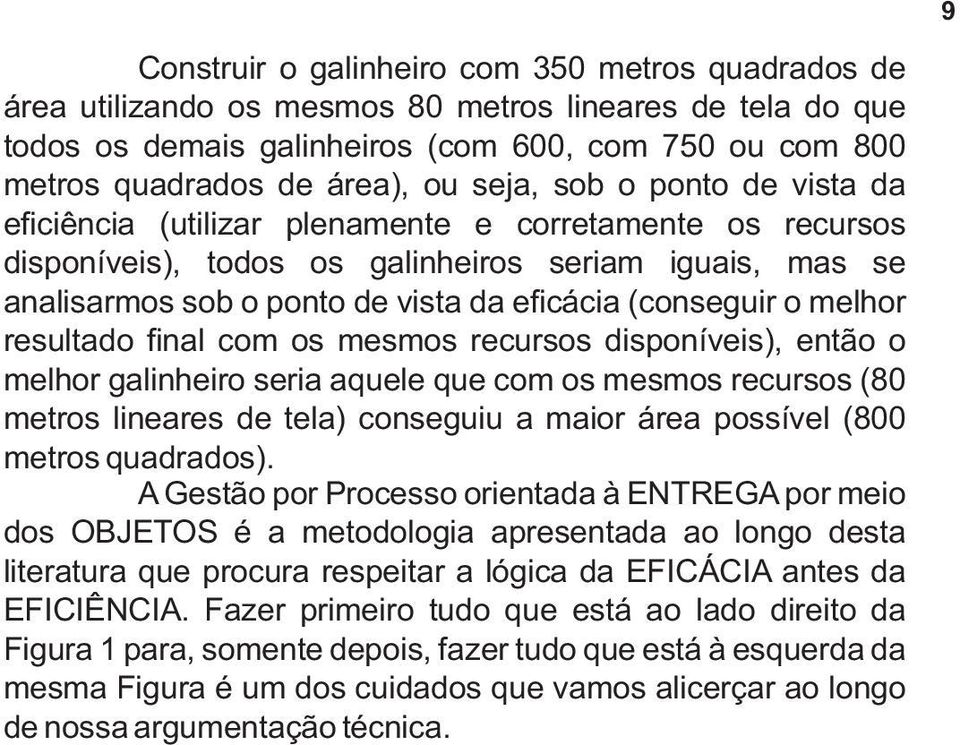 9

Construir o galinheiro com 350 metros quadrados de área utilizando os mesmos 80 metros lineares de tela do que todos os demais galinheiros (com 600, com 750 ou com 800 metros quadrados de área), ou seja, sob o ponto de vista da eficiência (utilizar plenamente e corretamente os recursos disponíveis), todos os galinheiros seriam iguais, mas se analisarmos sob o ponto de vista da eficácia (conseguir o melhor resultado final com os mesmos recursos disponíveis), então o melhor galinheiro seria aquele que com os mesmos recursos (80 metros lineares de tela) conseguiu a maior área possível (800 metros quadrados).

A Gestão por Processo orientada à ENTREGA por meio dos OBJETOS é a metodologia apresentada ao longo desta literatura que procura respeitar a lógica da EFICÁCIA antes da EFICIÊNCIA. Fazer primeiro tudo que está ao lado direito da Figura 1 para, somente depois, fazer tudo que está à esquerda da mesma Figura é um dos cuidados que vamos alicerçar ao longo de nossa argumentação técnica.